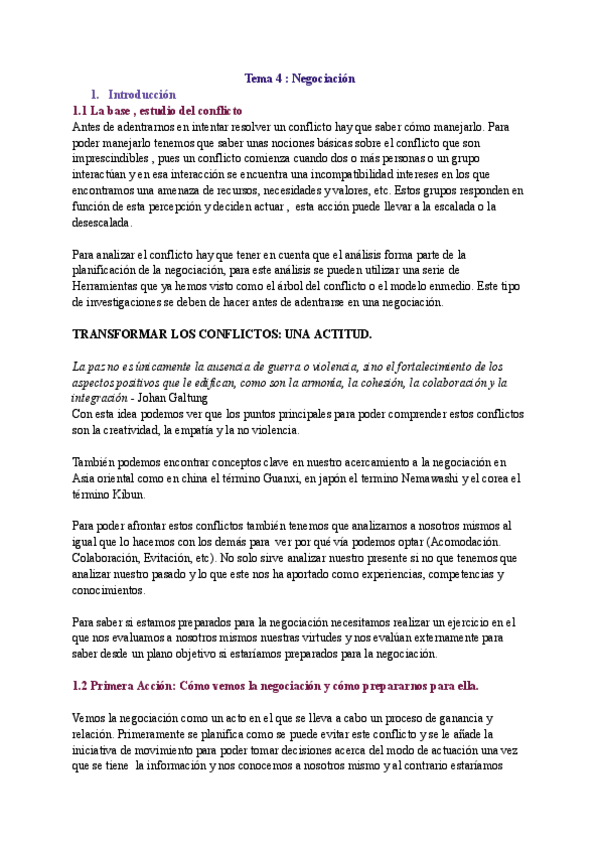 Tema 4 : Negociación

1. Introducción

1.1 La base , estudio del conflicto

Antes de adentrarnos en intentar resolver un conflicto hay que saber cómo manejarlo. Para poder manejarlo tenemos que saber unas nociones básicas sobre el conflicto que son imprescindibles , pues un conflicto comienza cuando dos o más personas o un grupo interactúan y en esa interacción se encuentra una incompatibilidad intereses en los que encontramos una amenaza de recursos, necesidades y valores, etc. Estos grupos responden en función de esta percepción y deciden actuar , esta acción puede llevar a la escalada o la desescalada.

Para analizar el conflicto hay que tener en cuenta que el análisis forma parte de la planificación de la negociación, para este análisis se pueden utilizar una serie de Herramientas que ya hemos visto como el árbol del conflicto o el modelo enmedio. Este tipo de investigaciones se deben de hacer antes de adentrarse en una negociación.

TRANSFORMAR LOS CONFLICTOS: UNA ACTITUD.

La paz no es únicamente la ausencia de guerra o violencia, sino el fortalecimiento de los aspectos positivos que le edifican, como son la armonía, la cohesión, la colaboración y la integración - Johan Galtung

Con esta idea podemos ver que los puntos principales para poder comprender estos conflictos son la creatividad, la empatía y la no violencia.

También podemos encontrar conceptos clave en nuestro acercamiento a la negociación en Asia oriental como en china el término Guanxi, en japón el termino Nemawashi y el corea el término Kibun.

Para poder afrontar estos conflictos también tenemos que analizarnos a nosotros mismos al igual que lo hacemos con los demás para ver por qué vía podemos optar (Acomodación. Colaboración, Evitación, etc). No solo sirve analizar nuestro presente si no que tenemos que analizar nuestro pasado y lo que este nos ha aportado como experiencias, competencias y conocimientos.

Para saber si estamos preparados para la negociación necesitamos realizar un ejercicio en el que nos evaluamos a nosotros mismos nuestras virtudes y nos evalúan externamente para saber desde un plano objetivo si estaríamos preparados para la negociación.

1.2 Primera Acción: Cómo vemos la negociación y cómo prepararnos para ella.

Vemos la negociación como un acto en el que se lleva a cabo un proceso de ganancia y relación. Primeramente se planifica como se puede evitar este conflicto y se le añade la iniciativa de movimiento para poder tomar decisiones acerca del modo de actuación una vez que se tiene la información y nos conocemos a nosotros mismo y al contrario estaríamos